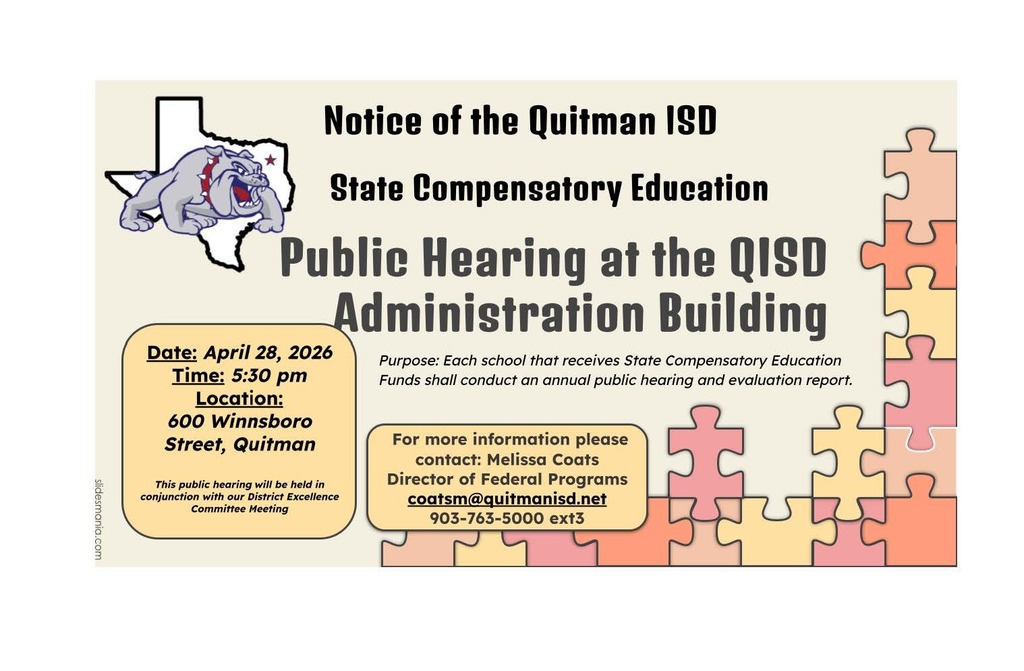 Notice of the Quitman ISD

State Compensatory Education

Public Hearing at the QISD Administration Building

Date: April 28, 2026
Time: 5:30 pm
Location:
600 Winnsboro Street, Quitman

This public hearing will be held in conjunction with our District Excellence Committee Meeting

Purpose: Each school that receives State Compensatory Education Funds shall conduct an annual public hearing and evaluation report.

For more information please contact: Melissa Coats
Director of Federal Programs
coatsm@quitmanisd.net
903-763-5000 ext3

slidesmania.com